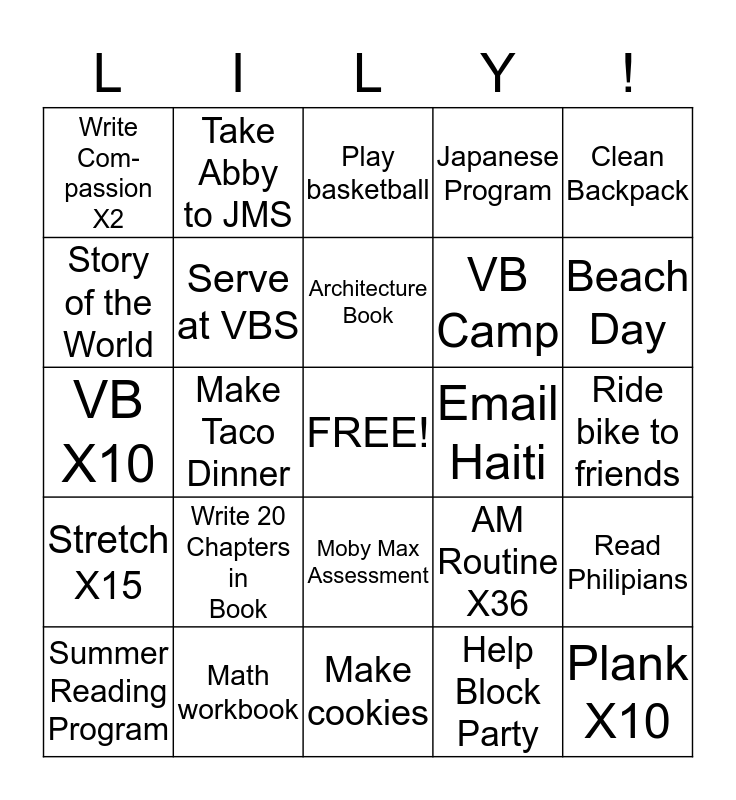 | L | I | L | Y | ! |
|---|---|---|---|---|
| Write Compassion X2 | Take Abby to JMS | Play basketball | Japanese Program | Clean Backpack |
| Story of the World | Serve at VBS | Architecture Book | VB Camp | Beach Day |
| VB X10 | Make Taco Dinner | FREE! | Email Haiti | Ride bike to friends |
| Stretch X15 | Write 20 Chapters in Book | Moby Max Assessment | AM Routine X36 | Read Philipians |
| Summer Reading Program | Math workbook | Make cookies | Help Block Party | Plank X10 |